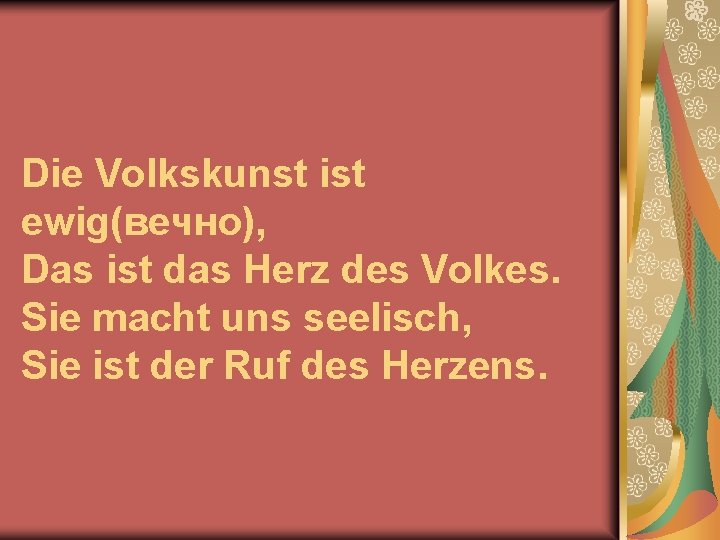 Die Volkskunst ist ewig(вечно),
Das ist das Herz des Volkes.
Sie macht uns seelisch,
Sie ist der Ruf des Herzens.